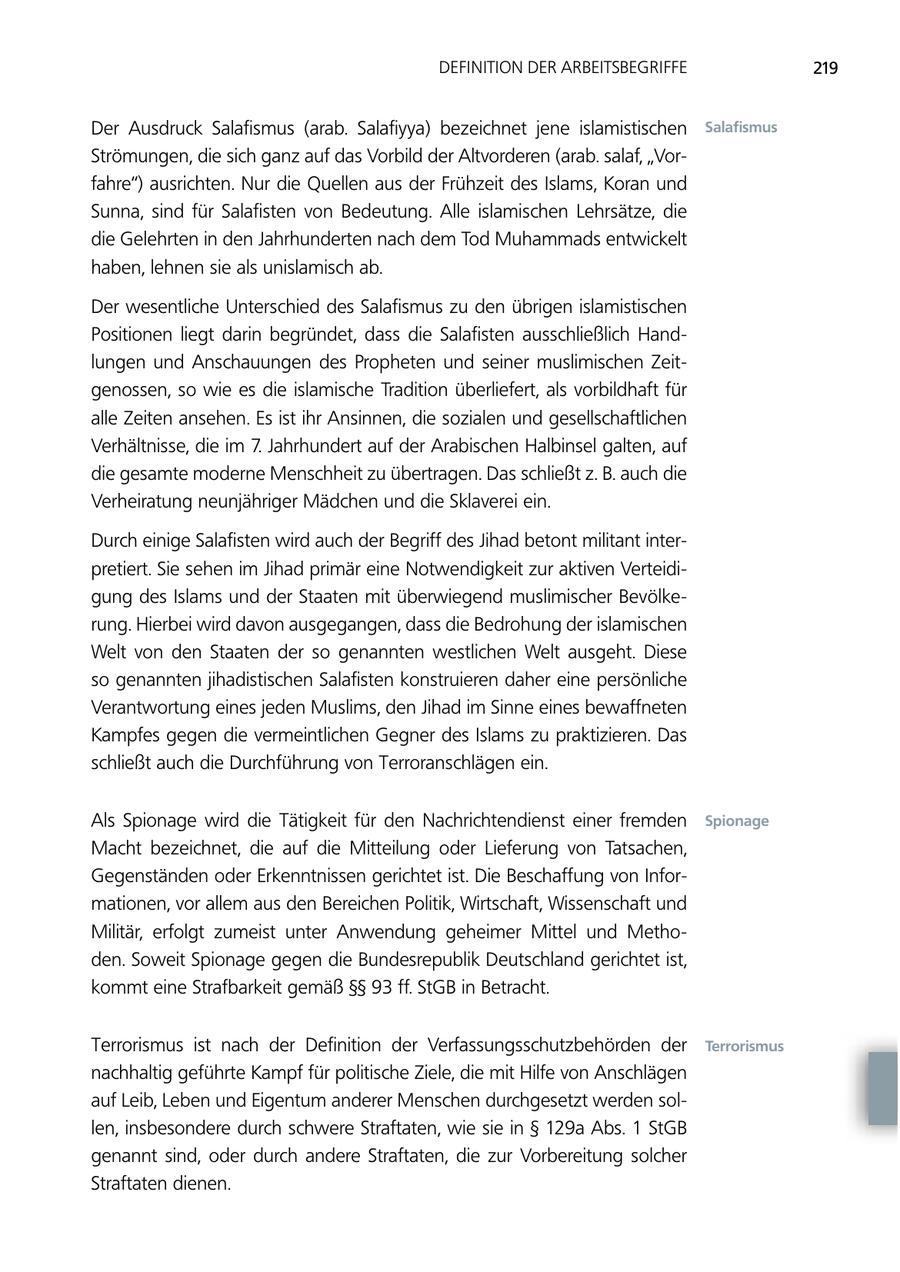 DEFINITION DER ARBEITSBEGRIFFE 219

Salafismus

Der Ausdruck Salafismus (arab. Salafiyya) bezeichnet jene islamistischen Strömungen, die sich ganz auf das Vorbild der Altvorderen (arab. salaf, „Vorfahre“) ausrichten. Nur die Quellen aus der Frühzeit des Islams, Koran und Sunna, sind für Salafisten von Bedeutung. Alle islamischen Lehrsätze, die die Gelehrten in den Jahrhunderten nach dem Tod Muhammads entwickelt haben, lehnen sie als unislamisch ab.

Der wesentliche Unterschied des Salafismus zu den übrigen islamistischen Positionen liegt darin begründet, dass die Salafisten ausschließlich Handlungen und Anschauungen des Propheten und seiner muslimischen Zeitgenossen, so wie es die islamische Tradition überliefert, als vorbildhaft für alle Zeiten ansehen. Es ist ihr Ansinnen, die sozialen und gesellschaftlichen Verhältnisse, die im 7. Jahrhundert auf der Arabischen Halbinsel galten, auf die gesamte moderne Menschheit zu übertragen. Das schließt z. B. auch die Verheiratung neunjähriger Mädchen und die Sklaverei ein.

Durch einige Salafisten wird auch der Begriff des Jihad betont militant interpretiert. Sie sehen im Jihad primär eine Notwendigkeit zur aktiven Verteidigung des Islams und der Staaten mit überwiegend muslimischer Bevölkerung. Hierbei wird davon ausgegangen, dass die Bedrohung der islamischen Welt von den Staaten der so genannten westlichen Welt ausgeht. Diese so genannten jihadistischen Salafisten konstruieren daher eine persönliche Verantwortung eines jeden Muslims, den Jihad im Sinne eines bewaffneten Kampfes gegen die vermeintlichen Gegner des Islams zu praktizieren. Das schließt auch die Durchführung von Terroranschlägen ein.

Spionage

Als Spionage wird die Tätigkeit für den Nachrichtendienst einer fremden Macht bezeichnet, die auf die Mitteilung oder Lieferung von Tatsachen, Gegenständen oder Erkenntnissen gerichtet ist. Die Beschaffung von Informationen, vor allem aus den Bereichen Politik, Wirtschaft, Wissenschaft und Militär, erfolgt zumeist unter Anwendung geheimer Mittel und Methoden. Soweit Spionage gegen die Bundesrepublik Deutschland gerichtet ist, kommt eine Strafbarkeit gemäß §§ 93 ff. StGB in Betracht.

Terrorismus

Terrorismus ist nach der Definition der Verfassungsschutzbehörden der nachhaltig geführte Kampf für politische Ziele, die mit Hilfe von Anschlägen auf Leib, Leben und Eigentum anderer Menschen durchgesetzt werden sollen, insbesondere durch schwere Straftaten, wie sie in § 129a Abs. 1 StGB genannt sind, oder durch andere Straftaten, die zur Vorbereitung solcher Straftaten dienen.